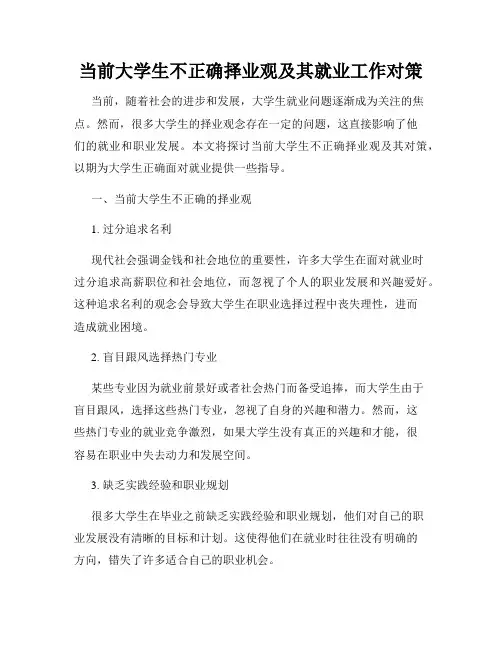 当前大学生不正确择业观及其就业工作对策

当前，随着社会的进步和发展，大学生就业问题逐渐成为关注的焦点。然而，很多大学生的择业观念存在一定的问题，这直接影响了他们的就业和职业发展。本文将探讨当前大学生不正确择业观及其对策，以期为大学生正确面对就业提供一些指导。

一、当前大学生不正确的择业观

1. 过分追求名利

现代社会强调金钱和社会地位的重要性，许多大学生在面对就业时过分追求高薪职位和社会地位，而忽视了个人的职业发展和兴趣爱好。这种追求名利的观念会导致大学生在职业选择过程中丧失理性，进而造成就业困境。

2. 盲目跟风选择热门专业

某些专业因为就业前景好或者社会热门而备受追捧，而大学生由于盲目跟风，选择这些热门专业，忽视了自身的兴趣和潜力。然而，这些热门专业的就业竞争激烈，如果大学生没有真正的兴趣和才能，很容易在职业中失去动力和发展空间。

3. 缺乏实践经验和职业规划

很多大学生在毕业之前缺乏实践经验和职业规划，他们对自己的职业发展没有清晰的目标和计划。这使得他们在就业时往往没有明确的方向，错失了许多适合自己的职业机会。